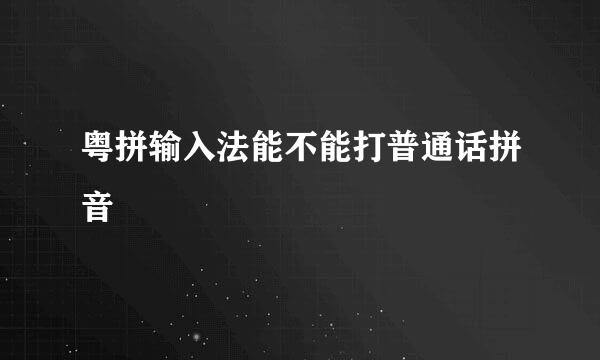 粤拼输入法能不能打普通话拼音